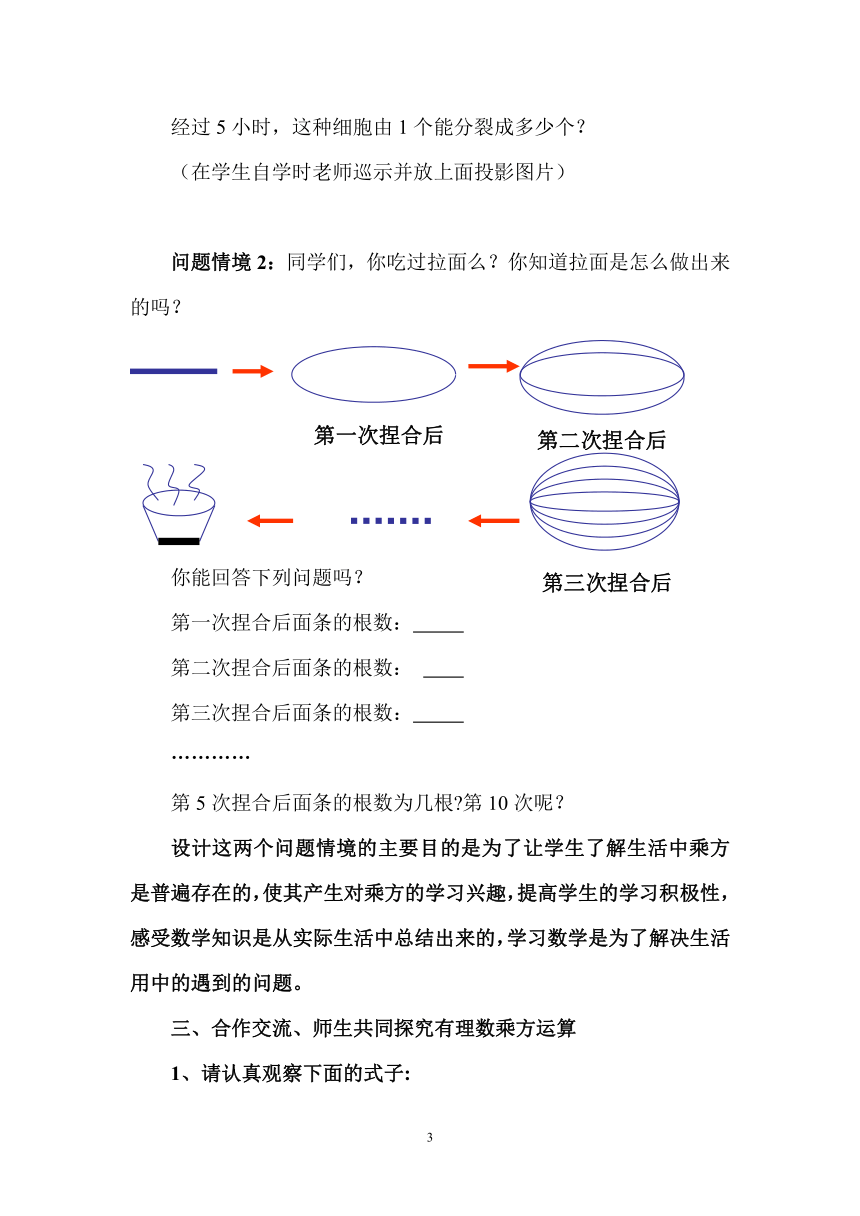 经过 5 小时，这种细胞由 1 个能分裂成多少个？

（在学生自学时老师巡示并放上面投影图片）

问题情境 2：同学们，你吃过拉面么？你知道拉面是怎么做出来的吗？

第一次捏合后

第二次捏合后

第三次捏合后

你能回答下列问题吗？

第一次捏合后面条的根数：_____

第二次捏合后面条的根数： ____

第三次捏合后面条的根数：_____

…………

第 5 次捏合后面条的根数为几根?第 10 次呢？

设计这两个问题情境的主要目的是为了让学生了解生活中乘方是普遍存在的，使其产生对乘方的学习兴趣，提高学生的学习积极性，感受数学知识是从实际生活中总结出来的，学习数学是为了解决生活用中的遇到的问题。

三、合作交流、师生共同探究有理数乘方运算

1、请认真观察下面的式子:

3